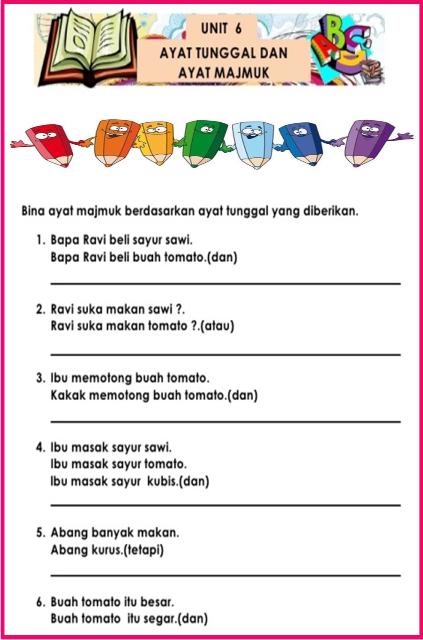 UNIT 6
AYAT TUNGGAL DAN AYAT MAJMUK

Bina ayat majmuk berdasarkan ayat tunggal yang diberikan.

1. Bapa Ravi beli sayur sawi.
Bapa Ravi beli buah tomato.(dan)

2. Ravi suka makan sawi ?.
Ravi suka makan tomato ?.(atau)

3. Ibu memotong buah tomato.
Kakak memotong buah tomato.(dan)

4. Ibu masak sayur sawi.
Ibu masak sayur tomato.
Ibu masak sayur kubis.(dan)

5. Abang banyak makan.
Abang kurus.(tetapi)

6. Buah tomato itu besar.
Buah tomato itu segar.(dan)